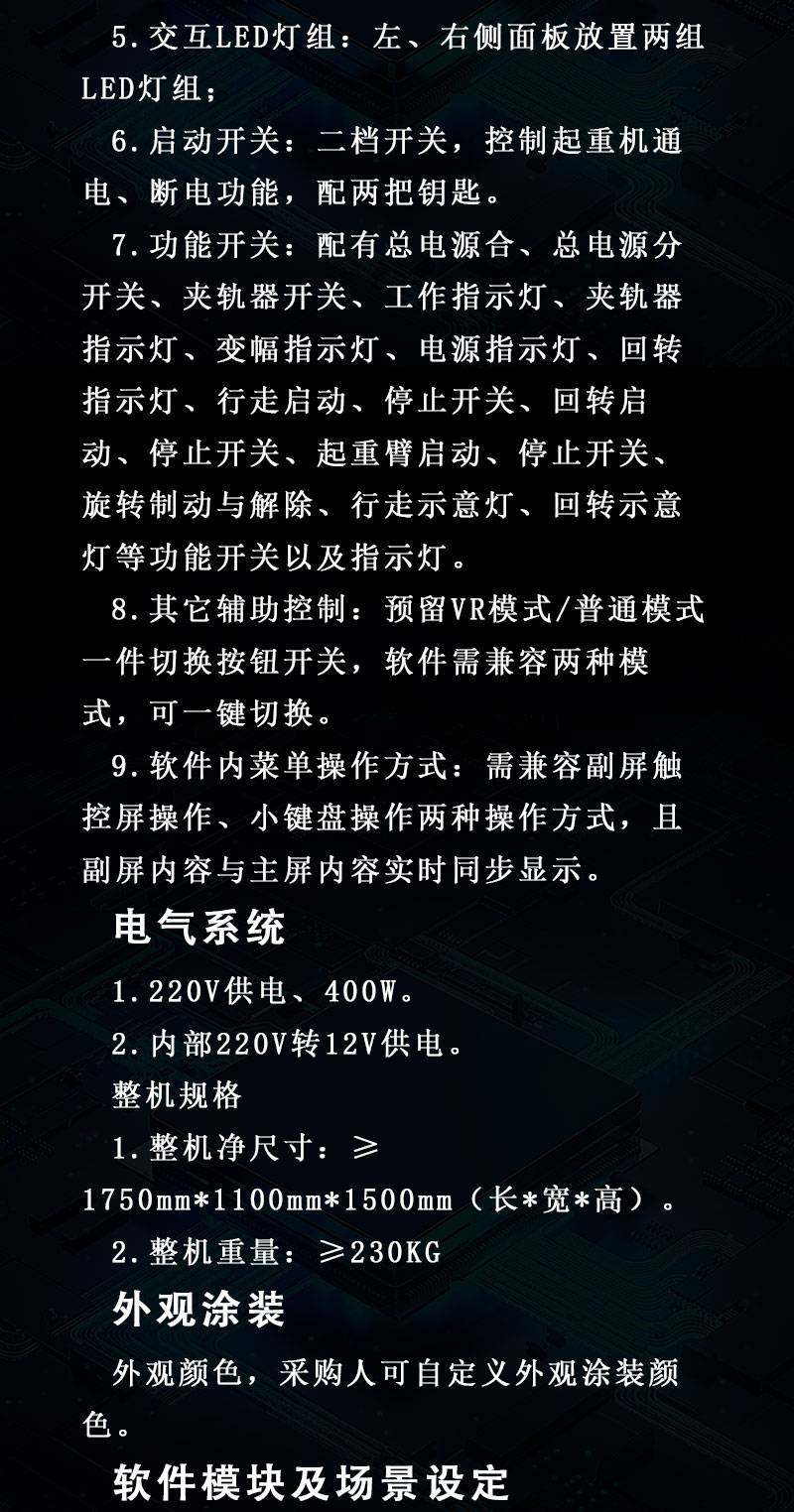 5.交互LED灯组：左、右侧面板放置两组LED灯组；

6.启动开关：二档开关，控制起重机通电、断电功能，配两把钥匙。

7.功能开关：配有总电源合、总电源分开关、夹轨器开关、工作指示灯、夹轨器指示灯、变幅指示灯、电源指示灯、回转指示灯、行走启动、停止开关、回转启动、停止开关、起重臂启动、停止开关、旋转制动与解除、行走示意灯、回转示意灯等功能开关以及指示灯。

8.其它辅助控制：预留VR模式/普通模式一件切换按钮开关，软件需兼容两种模式，可一键切换。

9.软件内菜单操作方式：需兼容副屏触控屏操作、小键盘操作两种操作方式，且副屏内容与主屏内容实时同步显示。

电气系统

1.220V供电、400W。

2.内部220V转12V供电。

整机规格

1.整机净尺寸：≥1750mm*1100mm*1500mm（长*宽*高）。

2.整机重量：≥230KG

外观涂装

外观颜色，采购人可自定义外观涂装颜色。

软件模块及场景设定